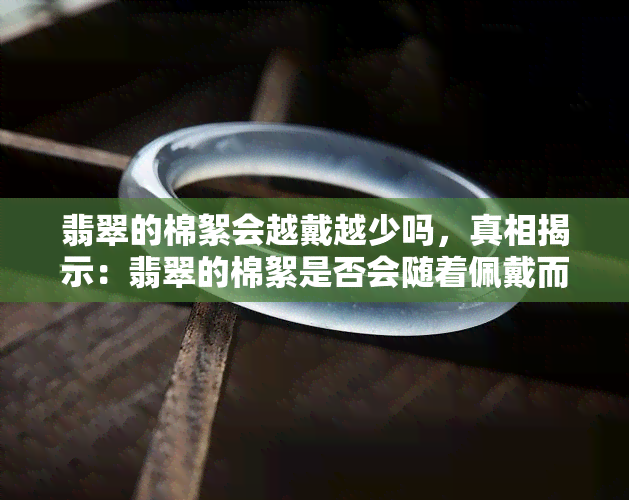 翡翠的棉絮会越戴越少吗，真相揭示：翡翠的棉絮是否会随着佩戴而